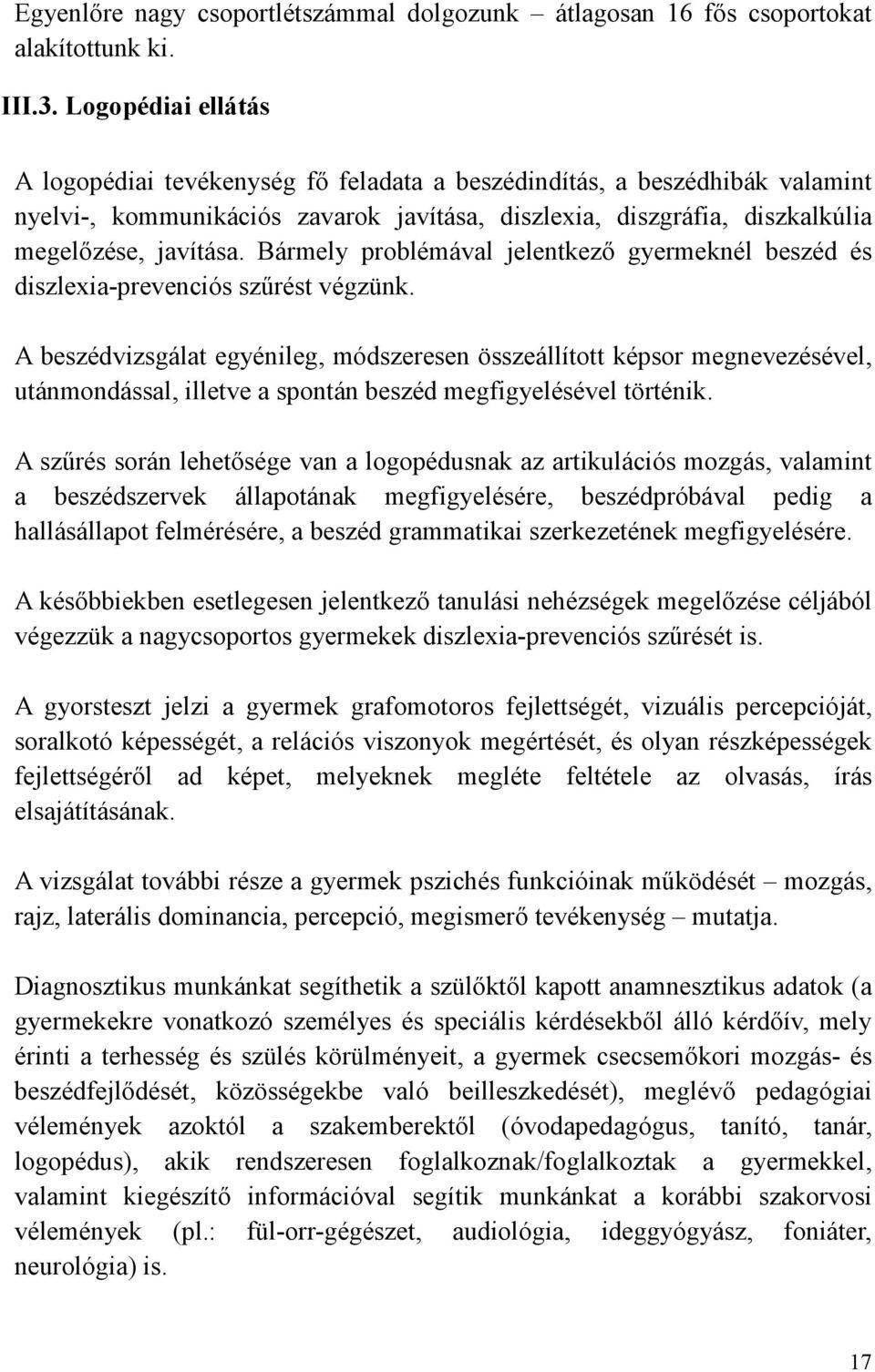 Egyenlőre nagy csoportlétszámmal dolgozunk – átlagosan 16 fős csoportokat alakítottunk ki.

III.3. Logopédiai ellátás

A logopédiai tevékenység fő feladata a beszédindítás, a beszédhibák valamint nyelvi-, kommunikációs zavarok javítása, diszlexia, diszgráfia, diszkalkúlia megelőzése, javítása. Bármely problémával jelentkező gyermeknél beszéd és diszlexia-prevenciós szűrést végzünk.

A beszédvizsgálat egyénileg, módszeresen összeállított képsor megnevezésével, utánmondással, illetve a spontán beszéd megfigyelésével történik.

A szűrés során lehetősége van a logopédusnak az artikulációs mozgás, valamint a beszédszervek állapotának megfigyelésére, beszédpróbával pedig a hallásállapot felmérésére, a beszéd grammatikai szerkezetének megfigyelésére.

A későbbiekben esetlegesen jelentkező tanulási nehézségek megelőzése céljából végezzük a nagycsoportos gyermekek diszlexia-prevenciós szűrését is.

A gyorsteszt jelzi a gyermek grafomotoros fejlettségét, vizuális percepcióját, soralkotó képességét, a relációs viszonyok megértését, és olyan részképességek fejlettségéről ad képet, melyeknek megléte feltétele az olvasás, írás elsajátításának.

A vizsgálat további része a gyermek pszichés funkcióinak működését – mozgás, rajz, laterális dominancia, percepció, megismerő tevékenység – mutatja.

Diagnosztikus munkánkat segíthetik a szülőktől kapott anamnesztikus adatok (a gyermekekre vonatkozó személyes és speciális kérdésekből álló kérdőív, mely érinti a terhesség és szülés körülményeit, a gyermek csecsemőkori mozgás- és beszédfejlődését, közösségekbe való beilleszkedését), meglévő pedagógiai vélemények azoktól a szakemberektől (óvodapedagógus, tanító, tanár, logopédus), akik rendszeresen foglalkoznak/foglalkoztak a gyermekkel, valamint kiegészítő információval segítik munkánkat a korábbi szakorvosi vélemények (pl.: fül-orr-gégészet, audiológia, ideggyógyász, foniáter, neurológia) is.

17